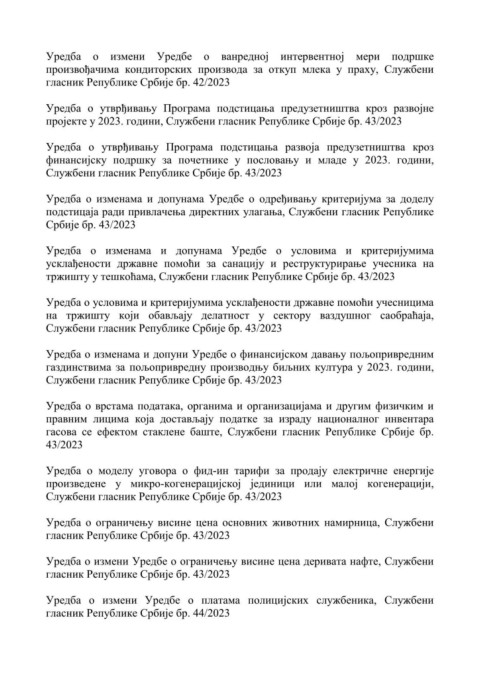 Уредба о измени Уредбе о ванредној интервентној мери подршке произвођачима кондиторских производа за откуп млека у праху, Службени гласник Републике Србије бр. 42/2023

Уредба о утврђивању Програма подстицања предузетништва кроз развојне пројекте у 2023. години, Службени гласник Републике Србије бр. 43/2023

Уредба о утврђивању Програма подстицања развоја предузетништва кроз финансијску подршку за почетнике у пословању и младе у 2023. години, Службени гласник Републике Србије бр. 43/2023

Уредба о изменама и допунама Уредбе о одређивању критеријума за доделу подстицаја ради привлачења директних улагања, Службени гласник Републике Србије бр. 43/2023

Уредба о изменама и допунама Уредбе о условима и критеријумима усклађености државне помоћи за санацију и реструктурирање учесника на тржишту у тешкоћама, Службени гласник Републике Србије бр. 43/2023

Уредба о условима и критеријумима усклађености државне помоћи учесницима на тржишту који обављају делатност у сектору ваздушног саобраћаја, Службени гласник Републике Србије бр. 43/2023

Уредба о изменама и допуни Уредбе о финансијском давању пољопривредним газдинствима за пољопривредну производњу биљних култура у 2023. години, Службени гласник Републике Србије бр. 43/2023

Уредба о врстама података, органима и организацијама и другим физичким и правним лицима која достављају податке за израду националног инвентара гасова се ефектом стаклене баште, Службени гласник Републике Србије бр. 43/2023

Уредба о моделу уговора о фид-ин тарифи за продају електричне енергије произведене у микро-когенерацијској јединици или малој когенерацији, Службени гласник Републике Србије бр. 43/2023

Уредба о ограничењу висине цена основних животних намирница, Службени гласник Републике Србије бр. 43/2023

Уредба о измени Уредбе о ограничењу висине цена деривата нафте, Службени гласник Републике Србије бр. 43/2023

Уредба о измени Уредбе о платама полицијских службеника, Службени гласник Републике Србије бр. 44/2023